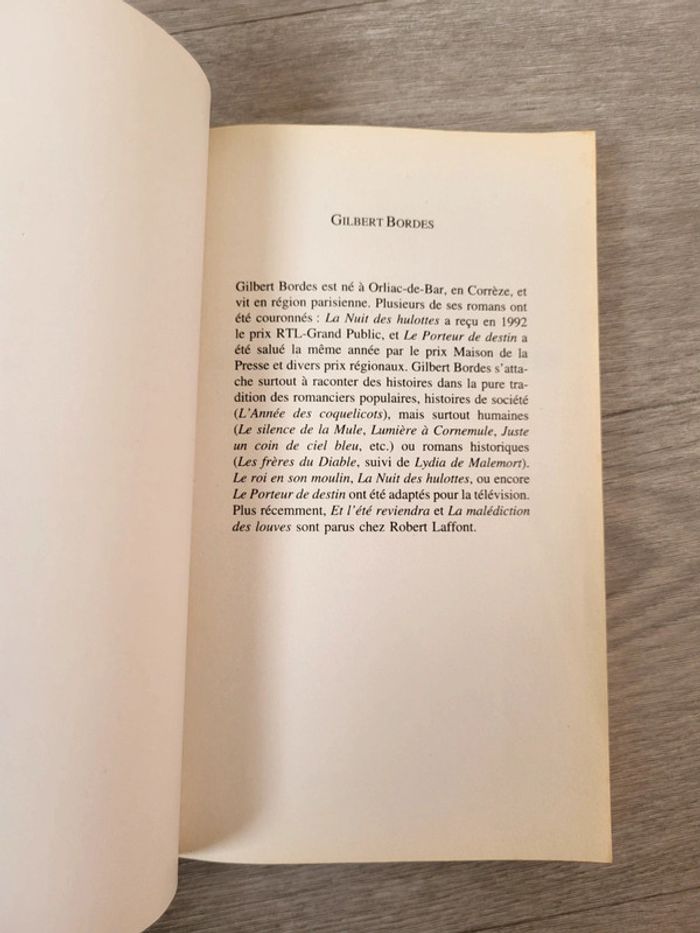 GILBERT BORDES

Gilbert Bordes est né à Orliac-de-Bar, en Corrèze, et vit en région parisienne. Plusieurs de ses romans ont été couronnés : La Nuit des hulottes a reçu en 1992 le prix RTL-Grand Public, et Le Porteur de destin a été salué la même année par le prix Maison de la Presse et divers prix régionaux. Gilbert Bordes s'attache surtout à raconter des histoires dans la pure tradition des romanciers populaires, histoires de société (L'Année des coquelicots), mais surtout humaines (Le silence de la Mule, Lumière à Cornemule, Juste un coin de ciel bleu, etc.) ou romans historiques (Les frères du Diable, suivi de Lydia de Malemort). Le roi en son moulin, La Nuit des hulottes, ou encore Le Porteur de destin ont été adaptés pour la télévision. Plus récemment, Et l'été reviendra et La malédiction des louves sont parus chez Robert Laffont.